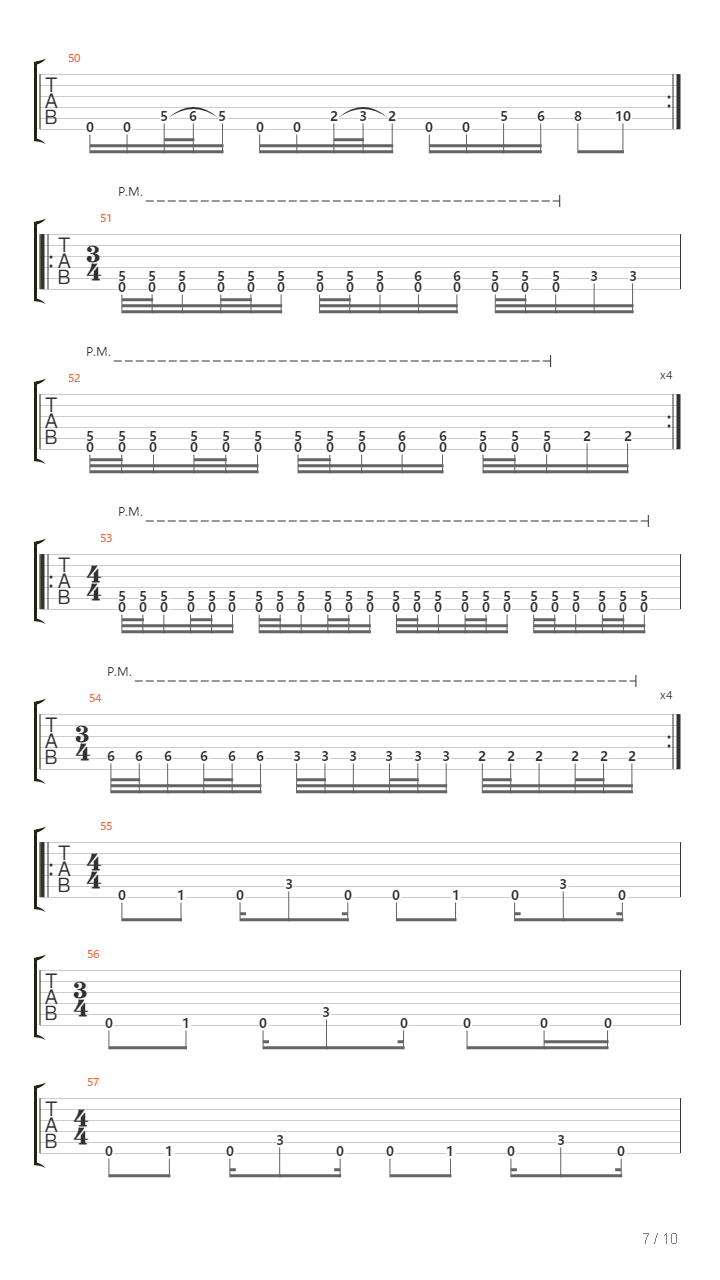 50
T
A
B
0 0 5 6 5 0 0 2 3 2 0 0 5 6 8 10

P.M.
51
T
A
B
$\frac{3}{4}$
5 5 5 5 5 5 5 5 5 6 6 5 5 5 3 3
0 0 0 0 0 0 0 0 0 0 0 0 0 0

P.M.
52
x4
T
A
B
5 5 5 5 5 5 5 5 5 6 6 5 5 5 2 2
0 0 0 0 0 0 0 0 0 0 0 0 0 0

P.M.
53
T
A
B
$\frac{4}{4}$
5 5 5 5 5 5 5 5 5 5 5 5 5 5 5 5 5 5 5 5 5 5 5 5
0 0 0 0 0 0 0 0 0 0 0 0 0 0 0 0 0 0 0 0 0 0 0 0

P.M.
54
x4
T
A
B
$\frac{3}{4}$
6 6 6 6 6 6 3 3 3 3 3 3 2 2 2 2 2 2

55
T
A
B
$\frac{4}{4}$
0 1 0 3 0 0 1 0 3 0

56
T
A
B
$\frac{3}{4}$
0 1 0 3 0 0 0 0

57
T
A
B
$\frac{4}{4}$
0 1 0 3 0 0 1 0 3 0

7 / 10